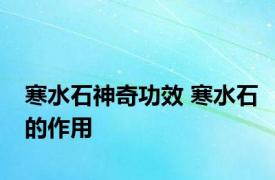 寒水石神奇功效 寒水石的作用